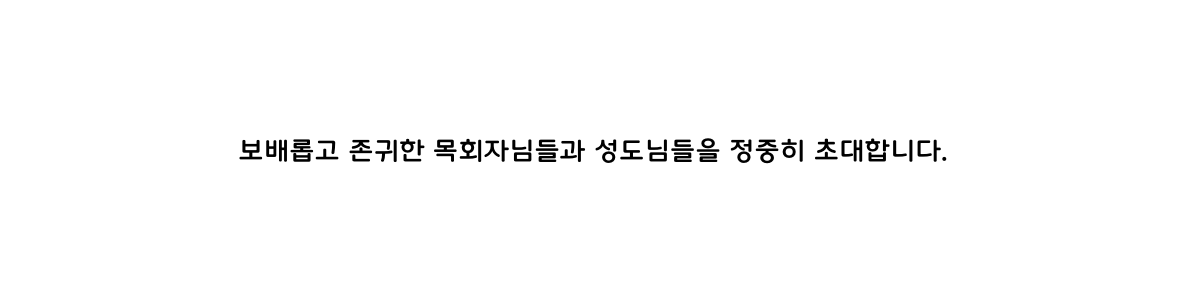 보배롭고 존귀한 목회자님들과 성도님들을 정중히 초대합니다.